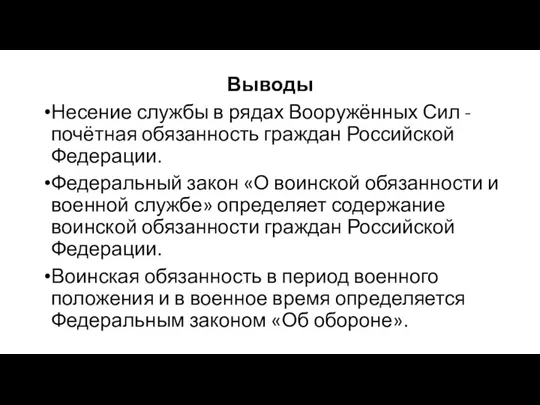 Выводы

•Несение службы в рядах Вооружённых Сил - почётная обязанность граждан Российской Федерации.

•Федеральный закон «О воинской обязанности и военной службе» определяет содержание воинской обязанности граждан Российской Федерации.

•Воинская обязанность в период военного положения и в военное время определяется Федеральным законом «Об обороне».